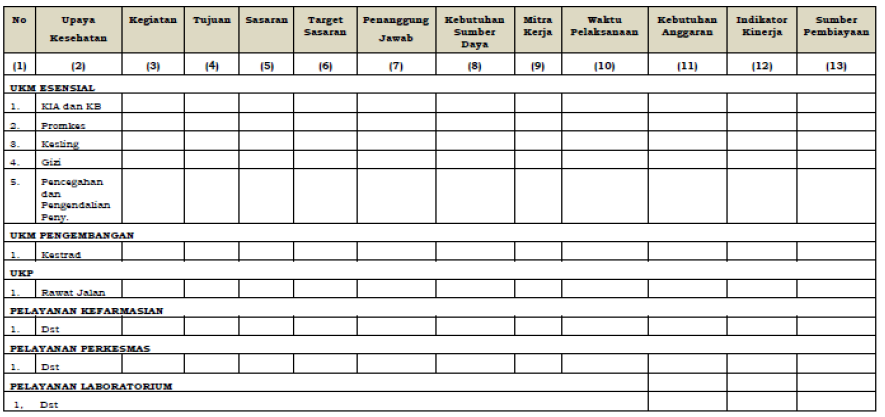 | No | Upaya Kesehatan | Kegiatan | Tujuan | Sasaran | Target Sasaran | Penanggung Jawab | Kebutuhan Sumber Daya | Mitra Kerja | Waktu Pelaksanaan | Kebutuhan Anggaran | Indikator Kinerja | Sumber Pembiayaan |
|---|---|---|---|---|---|---|---|---|---|---|---|---|
| (1) | (2) | (3) | (4) | (5) | (6) | (7) | (8) | (9) | (10) | (11) | (12) | (13) |
| UKM ESENSIAL | | | | | | | | | | | | |
| 1. | KIA dan KB | | | | | | | | | | | |
| 2. | Promkes | | | | | | | | | | | |
| 3. | Kesling | | | | | | | | | | | |
| 4. | Gizi | | | | | | | | | | | |
| 5. | Pencegahan dan Pengendalian Peny. | | | | | | | | | | | |
| UKM PENGEMBANGAN | | | | | | | | | | | | |
| 1. | Kestrad | | | | | | | | | | | |
| UKP | | | | | | | | | | | | |
| 1. | Rawat Jalan | | | | | | | | | | | |
| PELAYANAN KEFARMASIAN | | | | | | | | | | | | |
| 1. | Dst | | | | | | | | | | | |
| PELAYANAN PERKESMAS | | | | | | | | | | | | |
| 1. | Dst | | | | | | | | | | | |
| PELAYANAN LABORATORIUM | | | | | | | | | | | | |
| 1. | Dst | | | | | | | | | | | |